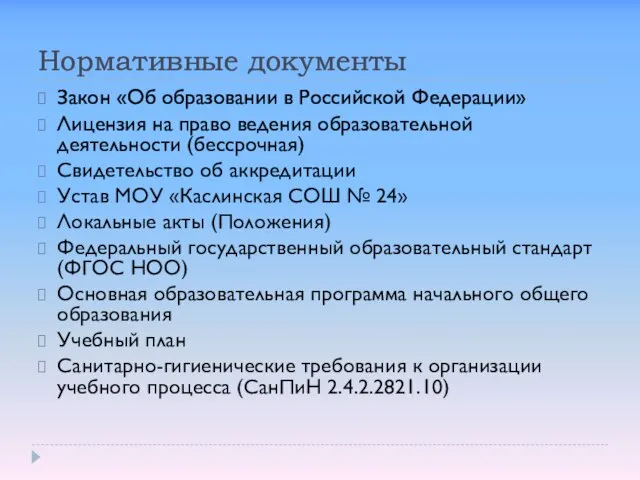 Нормативные документы

Закон «Об образовании в Российской Федерации»

Лицензия на право ведения образовательной деятельности (бессрочная)

Свидетельство об аккредитации

Устав МОУ «Каслинская СОШ № 24»

Локальные акты (Положения)

Федеральный государственный образовательный стандарт (ФГОС НОО)

Основная образовательная программа начального общего образования

Учебный план

Санитарно-гигиенические требования к организации учебного процесса (СанПиН 2.4.2.2821.10)